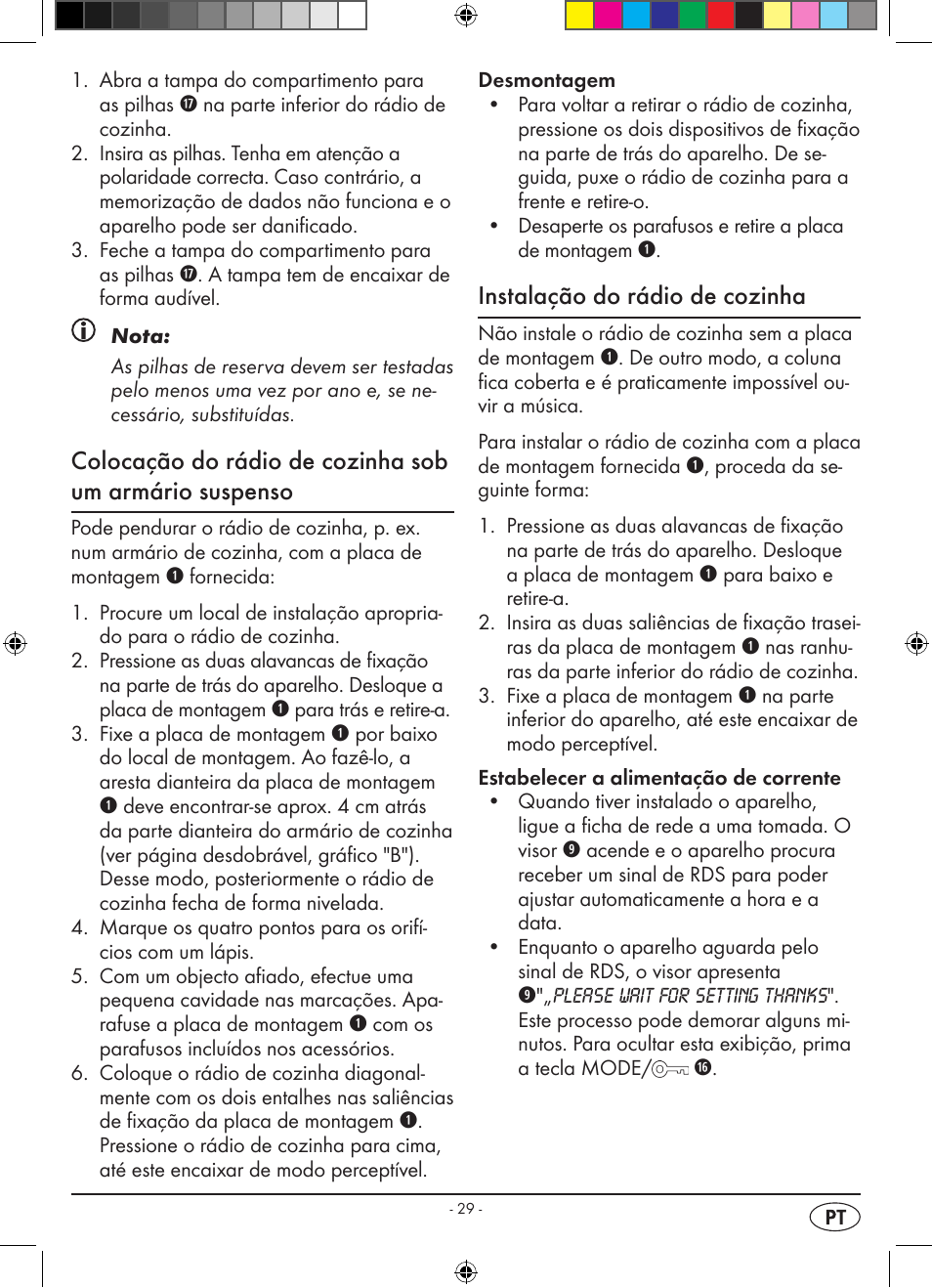 1. Abra a tampa do compartimento para as pilhas ⓱ na parte inferior do rádio de cozinha.
2. Insira as pilhas. Tenha em atenção a polaridade correcta. Caso contrário, a memorização de dados não funciona e o aparelho pode ser danificado.
3. Feche a tampa do compartimento para as pilhas ⓱. A tampa tem de encaixar de forma audível.

Nota:
As pilhas de reserva devem ser testadas pelo menos uma vez por ano e, se necessário, substituídas.

Colocação do rádio de cozinha sob um armário suspenso

Pode pendurar o rádio de cozinha, p. ex. num armário de cozinha, com a placa de montagem ❶ fornecida:

1. Procure um local de instalação apropriado para o rádio de cozinha.
2. Pressione as duas alavancas de fixação na parte de trás do aparelho. Desloque a placa de montagem ❶ para trás e retire-a.
3. Fixe a placa de montagem ❶ por baixo do local de montagem. Ao fazê-lo, a aresta dianteira da placa de montagem ❶ deve encontrar-se aprox. 4 cm atrás da parte dianteira do armário de cozinha (ver página desdobrável, gráfico "B"). Desse modo, posteriormente o rádio de cozinha fecha de forma nivelada.
4. Marque os quatro pontos para os orifícios com um lápis.
5. Com um objecto afiado, efectue uma pequena cavidade nas marcações. Aparafuse a placa de montagem ❶ com os parafusos incluídos nos acessórios.
6. Coloque o rádio de cozinha diagonalmente com os dois entalhes nas saliências de fixação da placa de montagem ❶. Pressione o rádio de cozinha para cima, até este encaixar de modo perceptível.

Desmontagem
• Para voltar a retirar o rádio de cozinha, pressione os dois dispositivos de fixação na parte de trás do aparelho. De seguida, puxe o rádio de cozinha para a frente e retire-o.
• Desaperte os parafusos e retire a placa de montagem ❶.

Instalação do rádio de cozinha

Não instale o rádio de cozinha sem a placa de montagem ❶. De outro modo, a coluna fica coberta e é praticamente impossível ouvir a música.

Para instalar o rádio de cozinha com a placa de montagem fornecida ❶, proceda da seguinte forma:

1. Pressione as duas alavancas de fixação na parte de trás do aparelho. Desloque a placa de montagem ❶ para baixo e retire-a.
2. Insira as duas saliências de fixação traseiras da placa de montagem ❶ nas ranhuras da parte inferior do rádio de cozinha.
3. Fixe a placa de montagem ❶ na parte inferior do aparelho, até este encaixar de modo perceptível.

Estabelecer a alimentação de corrente
• Quando tiver instalado o aparelho, ligue a ficha de rede a uma tomada. O visor ❾ acende e o aparelho procura receber um sinal de RDS para poder ajustar automaticamente a hora e a data.
• Enquanto o aparelho aguarda pelo sinal de RDS, o visor apresenta ❾"„PLEASE WAIT FOR SETTING THANKS". Este processo pode demorar alguns minutos. Para ocultar esta exibição, prima a tecla MODE/ ⓰.

- 29 -

PT